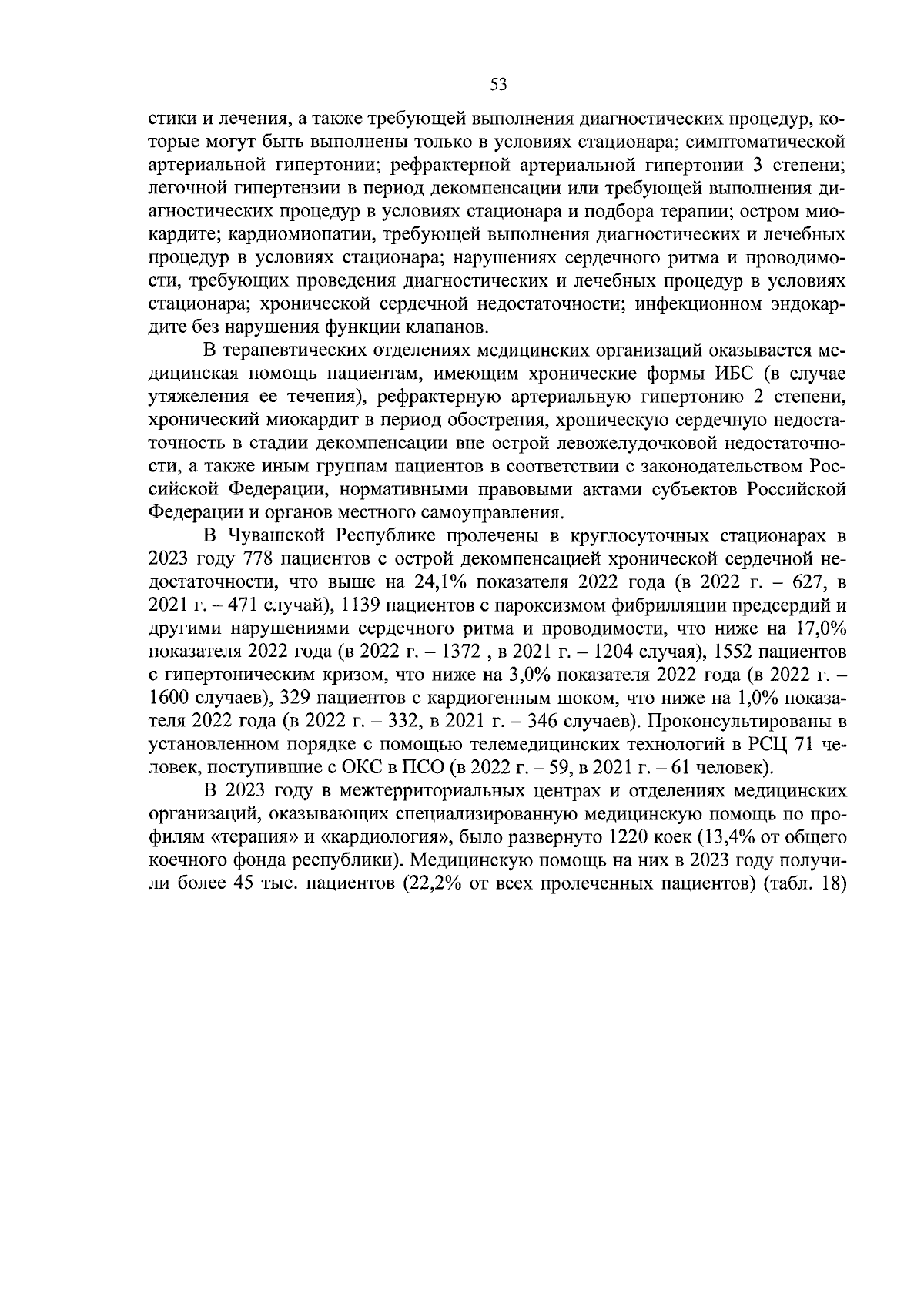 53

стики и лечения, а также требующей выполнения диагностических процедур, которые могут быть выполнены только в условиях стационара; симптоматической артериальной гипертонии; рефрактерной артериальной гипертонии 3 степени; легочной гипертензии в период декомпенсации или требующей выполнения диагностических процедур в условиях стационара и подбора терапии; остром миокардите; кардиомиопатии, требующей выполнения диагностических и лечебных процедур в условиях стационара; нарушениях сердечного ритма и проводимости, требующих проведения диагностических и лечебных процедур в условиях стационара; хронической сердечной недостаточности; инфекционном эндокардите без нарушения функции клапанов.

В терапевтических отделениях медицинских организаций оказывается медицинская помощь пациентам, имеющим хронические формы ИБС (в случае утяжеления ее течения), рефрактерную артериальную гипертонию 2 степени, хронический миокардит в период обострения, хроническую сердечную недостаточность в стадии декомпенсации вне острой левожелудочковой недостаточности, а также иным группам пациентов в соответствии с законодательством Российской Федерации, нормативными правовыми актами субъектов Российской Федерации и органов местного самоуправления.

В Чувашской Республике пролечены в круглосуточных стационарах в 2023 году 778 пациентов с острой декомпенсацией хронической сердечной недостаточности, что выше на 24,1% показателя 2022 года (в 2022 г. – 627, в 2021 г. – 471 случай), 1139 пациентов с пароксизмом фибрилляции предсердий и другими нарушениями сердечного ритма и проводимости, что ниже на 17,0% показателя 2022 года (в 2022 г. – 1372 , в 2021 г. – 1204 случая), 1552 пациентов с гипертоническим кризом, что ниже на 3,0% показателя 2022 года (в 2022 г. – 1600 случаев), 329 пациентов с кардиогенным шоком, что ниже на 1,0% показателя 2022 года (в 2022 г. – 332, в 2021 г. – 346 случаев). Проконсультированы в установленном порядке с помощью телемедицинских технологий в РСЦ 71 человек, поступившие с ОКС в ПСО (в 2022 г. – 59, в 2021 г. – 61 человек).

В 2023 году в межтерриториальных центрах и отделениях медицинских организаций, оказывающих специализированную медицинскую помощь по профилям «терапия» и «кардиология», было развернуто 1220 коек (13,4% от общего коечного фонда республики). Медицинскую помощь на них в 2023 году получили более 45 тыс. пациентов (22,2% от всех пролеченных пациентов) (табл. 18)